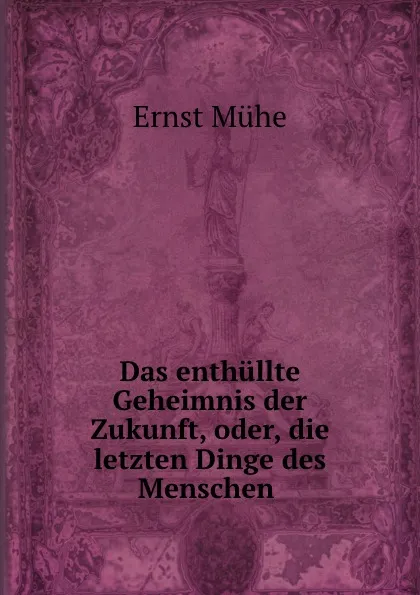 Ernst Mühe

Das enthüllte Geheimnis der Zukunft, oder, die letzten Dinge des Menschen